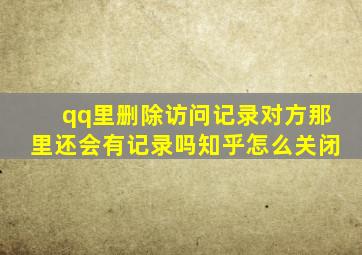 qq里删除访问记录对方那里还会有记录吗知乎怎么关闭